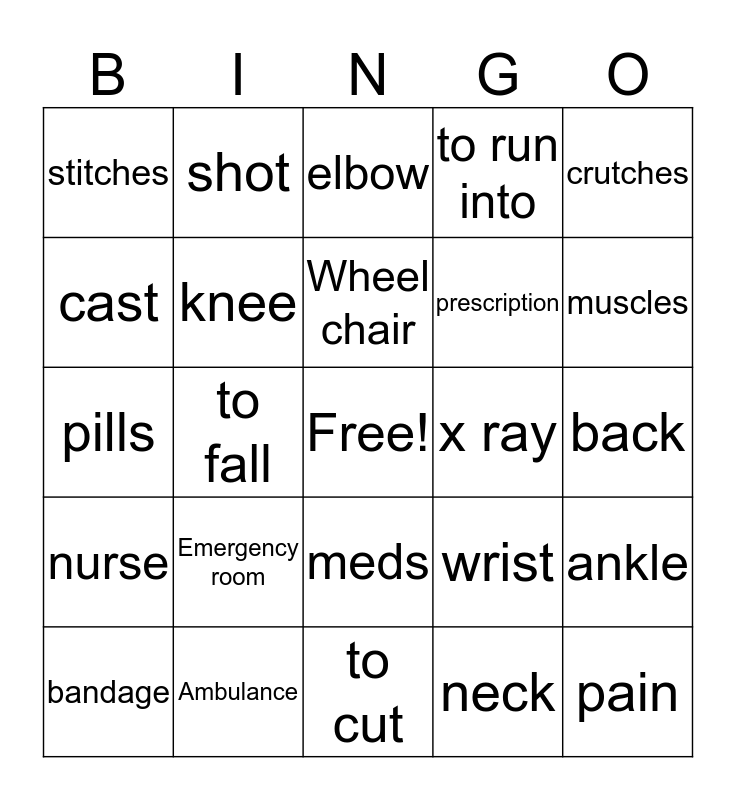 | B | I | N | G | O |
|---|---|---|---|---|
| stitches | shot | elbow | to run into | crutches |
| cast | knee | Wheel chair | prescription | muscles |
| pills | to fall | Free! | x ray | back |
| nurse | Emergency room | meds | wrist | ankle |
| bandage | Ambulance | to cut | neck | pain |